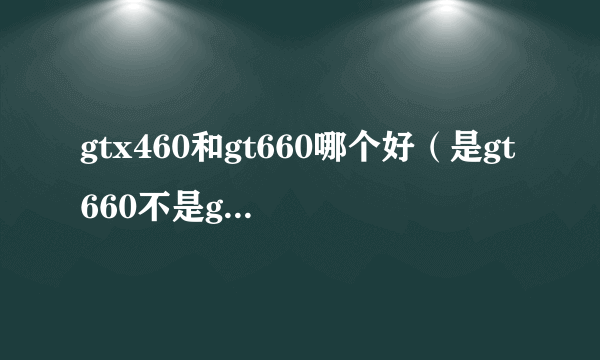 gtx460和gt660哪个好（是gt660不是g...